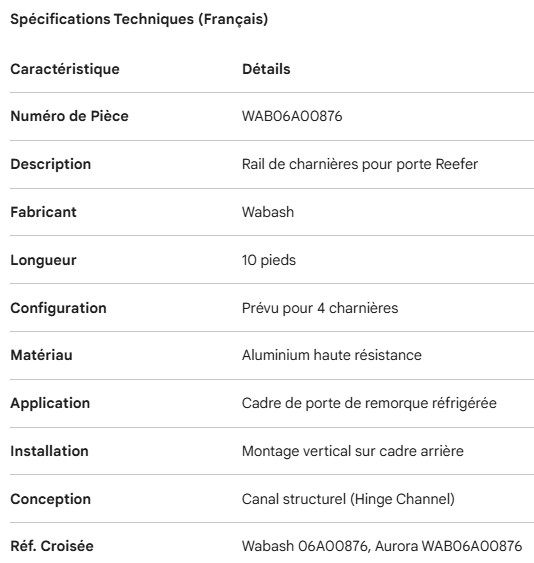 Spécifications Techniques (Français)

| Caractéristique | Détails |
|---|---|
| Numéro de Pièce | WAB06A00876 |
| Description | Rail de charnières pour porte Reefer |
| Fabricant | Wabash |
| Longueur | 10 pieds |
| Configuration | Prévu pour 4 charnières |
| Matériau | Aluminium haute résistance |
| Application | Cadre de porte de remorque réfrigérée |
| Installation | Montage vertical sur cadre arrière |
| Conception | Canal structurel (Hinge Channel) |
| Réf. Croisée | Wabash 06A00876, Aurora WAB06A00876 |